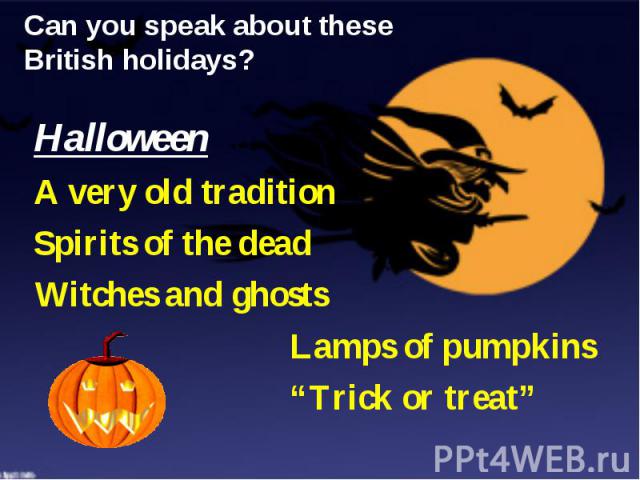 Can you speak about these British holidays?

Halloween

A very old tradition

Spirits of the dead

Witches and ghosts

Lamps of pumpkins

“Trick or treat”

PPt4WEB.ru